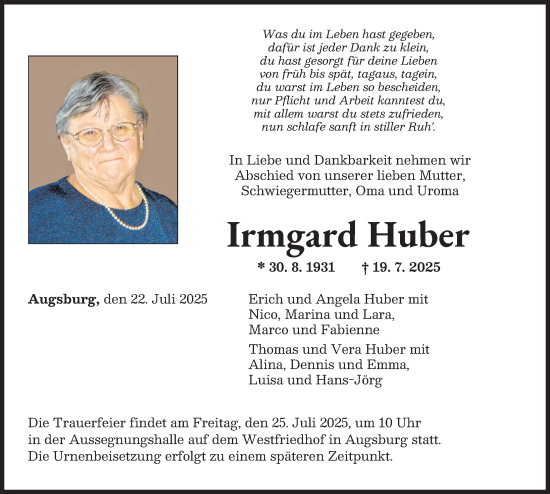 Was du im Leben hast gegeben,
dafür ist jeder Dank zu klein,
du hast gesorgt für deine Lieben
von früh bis spät, tagaus, tagein,
du warst im Leben so bescheiden,
nur Pflicht und Arbeit kanntest du,
mit allem warst du stets zufrieden,
nun schlafe sanft in stiller Ruh'.

In Liebe und Dankbarkeit nehmen wir Abschied von unserer lieben Mutter, Schwiegermutter, Oma und Uroma

Irmgard Huber

* 30. 8. 1931 † 19. 7. 2025

Augsburg, den 22. Juli 2025

Erich und Angela Huber mit
Nico, Marina und Lara,
Marco und Fabienne

Thomas und Vera Huber mit
Alina, Dennis und Emma,
Luisa und Hans-Jörg

Die Trauerfeier findet am Freitag, den 25. Juli 2025, um 10 Uhr in der Aussegnungshalle auf dem Westfriedhof in Augsburg statt. Die Urnenbeisetzung erfolgt zu einem späteren Zeitpunkt.